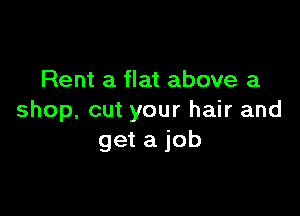 Rent a flat above a shop, cut your hair and get a job